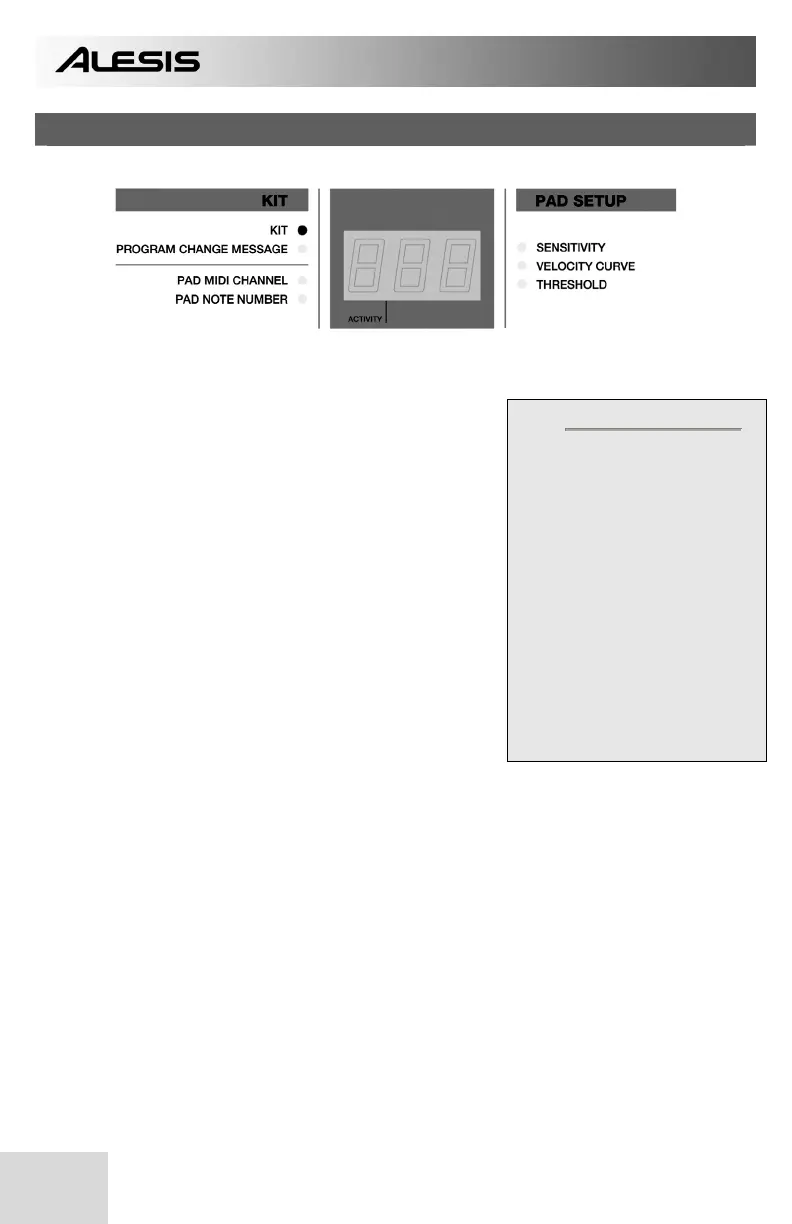 ALESIS

KIT

KIT

PROGRAM CHANGE MESSAGE

PAD MIDI CHANNEL

PAD NOTE NUMBER

ACTIVITY

PAD SETUP

SENSITIVITY

VELOCITY CURVE

THRESHOLD